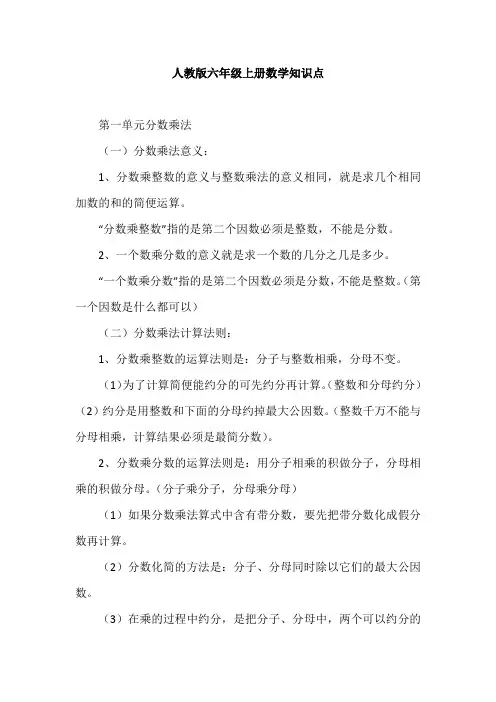 人教版六年级上册数学知识点

第一单元分数乘法

（一）分数乘法意义：

1、分数乘整数的意义与整数乘法的意义相同，就是求几个相同加数的和的简便运算。

“分数乘整数”指的是第二个因数必须是整数，不能是分数。

2、一个数乘分数的意义就是求一个数的几分之几是多少。

“一个数乘分数”指的是第二个因数必须是分数，不能是整数。（第一个因数是什么都可以）

（二）分数乘法计算法则：

1、分数乘整数的运算法则是：分子与整数相乘，分母不变。

（1）为了计算简便能约分的可先约分再计算。（整数和分母约分）

（2）约分是用整数和下面的分母约掉最大公因数。（整数千万不能与分母相乘，计算结果必须是最简分数）。

2、分数乘分数的运算法则是：用分子相乘的积做分子，分母相乘的积做分母。（分子乘分子，分母乘分母）

（1）如果分数乘法算式中含有带分数，要先把带分数化成假分数再计算。

（2）分数化简的方法是：分子、分母同时除以它们的最大公因数。

（3）在乘的过程中约分，是把分子、分母中，两个可以约分的